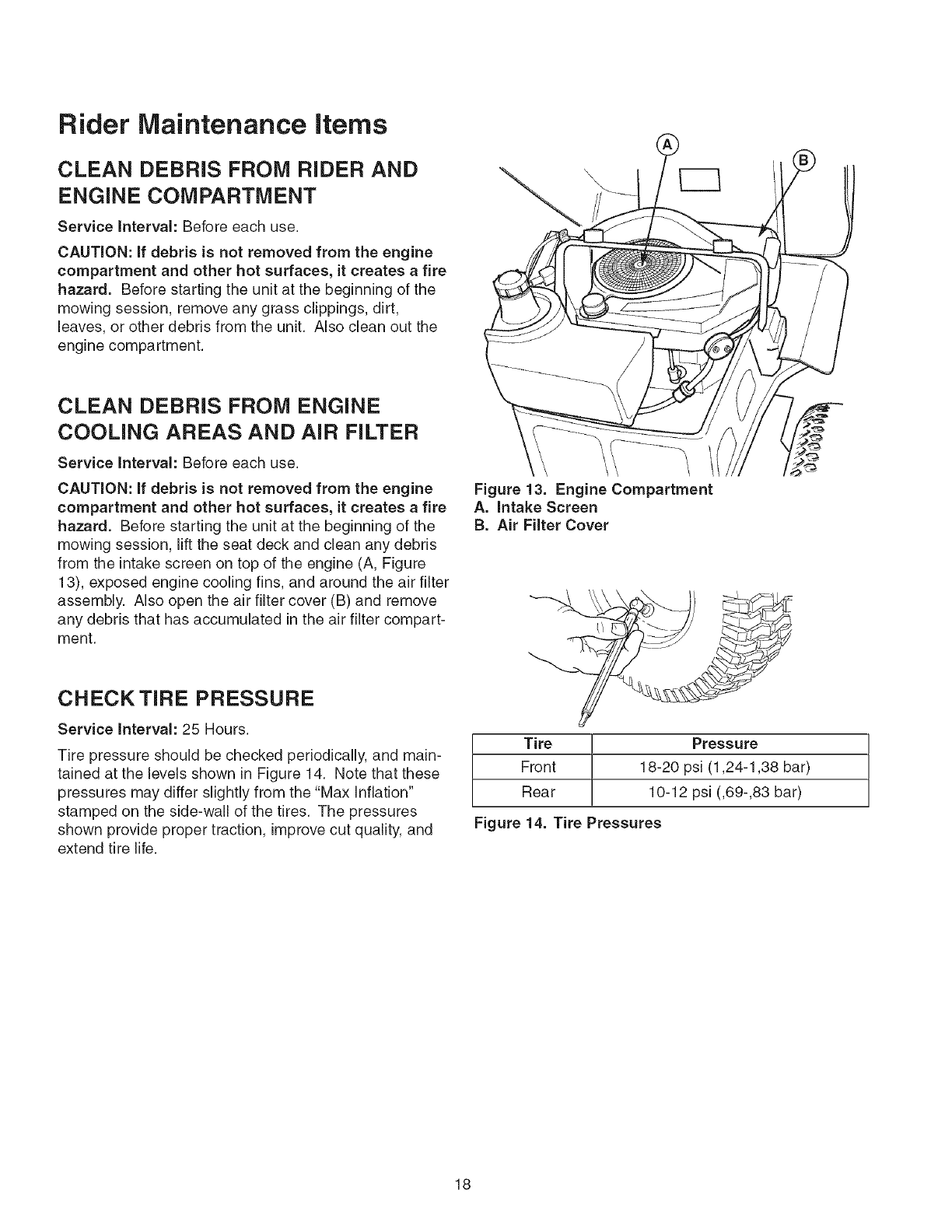 Rider Maintenance Items

CLEAN DEBRIS FROM RIDER AND ENGINE COMPARTMENT

Service Interval: Before each use.

CAUTION: If debris is not removed from the engine compartment and other hot surfaces, it creates a fire hazard. Before starting the unit at the beginning of the mowing session, remove any grass clippings, dirt, leaves, or other debris from the unit. Also clean out the engine compartment.

CLEAN DEBRIS FROM ENGINE COOLING AREAS AND AIR FILTER

Service Interval: Before each use.

CAUTION: If debris is not removed from the engine compartment and other hot surfaces, it creates a fire hazard. Before starting the unit at the beginning of the mowing session, lift the seat deck and clean any debris from the intake screen on top of the engine (A, Figure 13), exposed engine cooling fins, and around the air filter assembly. Also open the air filter cover (B) and remove any debris that has accumulated in the air filter compartment.

CHECK TIRE PRESSURE

Service Interval: 25 Hours.

Tire pressure should be checked periodically, and maintained at the levels shown in Figure 14. Note that these pressures may differ slightly from the "Max Inflation" stamped on the side-wall of the tires. The pressures shown provide proper traction, improve cut quality, and extend tire life.

A

B

Figure 13. Engine Compartment
A. Intake Screen
B. Air Filter Cover

| Tire | Pressure |
|---|---|
| Front | 18-20 psi (1,24-1,38 bar) |
| Rear | 10-12 psi (,69-,83 bar) |

Figure 14. Tire Pressures

18